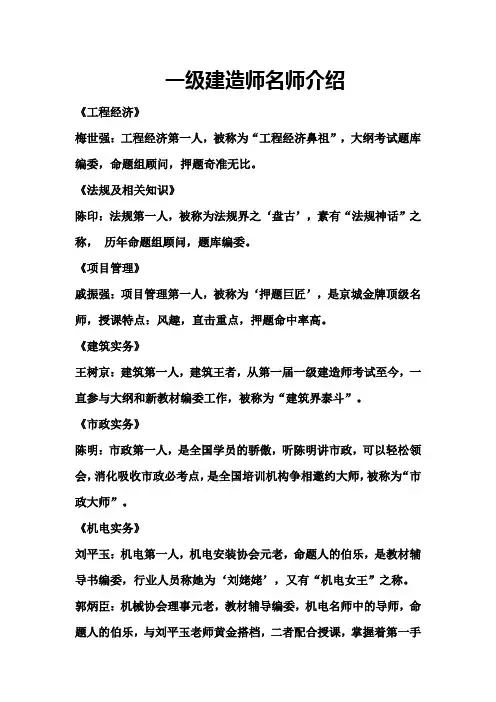 一级建造师名师介绍

《工程经济》

梅世强：工程经济第一人，被称为“工程经济鼻祖”，大纲考试题库编委，命题组顾问，押题奇准无比。

《法规及相关知识》

陈印：法规第一人，被称为法规界之‘盘古’，素有“法规神话”之称， 历年命题组顾问，题库编委。

《项目管理》

戚振强：项目管理第一人，被称为‘押题巨匠’，是京城金牌顶级名师，授课特点：风趣，直击重点，押题命中率高。

《建筑实务》

王树京：建筑第一人，建筑王者，从第一届一级建造师考试至今，一直参与大纲和新教材编委工作，被称为“建筑界泰斗”。

《市政实务》

陈明：市政第一人，是全国学员的骄傲，听陈明讲市政，可以轻松领会，消化吸收市政必考点，是全国培训机构争相邀约大师，被称为“市政大师”。

《机电实务》

刘平玉：机电第一人，机电安装协会元老，命题人的伯乐，是教材辅导书编委，行业人员称她为‘刘姥姥’，又有“机电女王”之称。

郭炳臣：机械协会理事元老，教材辅导编委，机电名师中的导师，命题人的伯乐，与刘平玉老师黄金搭档，二者配合授课，掌握着第一手